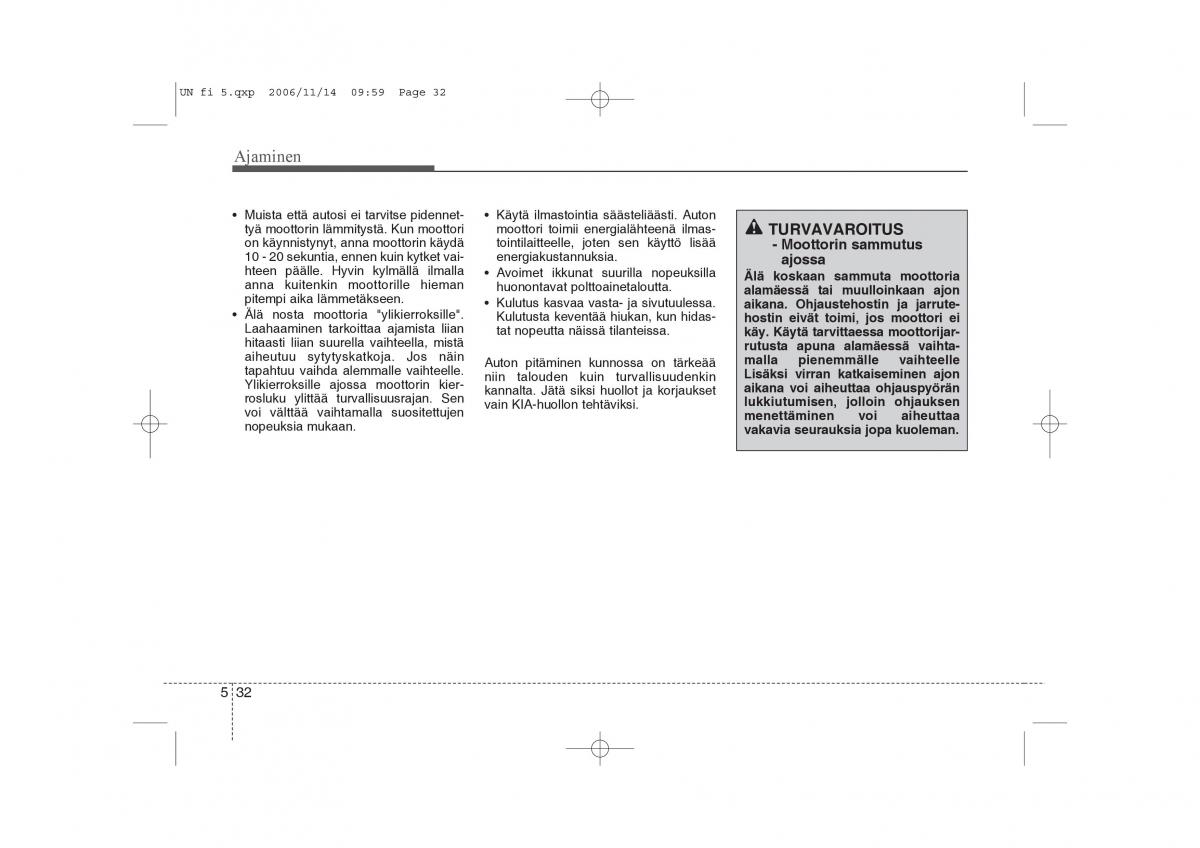 UN fi 5.qxp 2006/11/14 09:59 Page 32

Ajaminen

• Muista että autosi ei tarvitse pidennettyä moottorin lämmitystä. Kun moottori on käynnistynyt, anna moottorin käydä 10 - 20 sekuntia, ennen kuin kytket vaihteen päälle. Hyvin kylmällä ilmalla anna kuitenkin moottorille hieman pitempi aika lämmetäkseen.
• Älä nosta moottoria "ylikierroksille". Laahaaminen tarkoittaa ajamista liian hitaasti liian suurella vaihteella, mistä aiheutuu sytytyskatkoja. Jos näin tapahtuu vaihda alemmalle vaihteelle. Ylikierroksille ajossa moottorin kierrosluku ylittää turvallisuusrajan. Sen voi välttää vaihtamalla suositettujen nopeuksia mukaan.

• Käytä ilmastointia säästeliäästi. Auton moottori toimii energialähteenä ilmastointilaitteelle, joten sen käyttö lisää energiakustannuksia.
• Avoimet ikkunat suurilla nopeuksilla huonontavat polttoainetaloutta.
• Kulutus kasvaa vasta- ja sivutuulessa. Kulutusta keventää hiukan, kun hidastat nopeutta näissä tilanteissa.

Auton pitäminen kunnossa on tärkeää niin talouden kuin turvallisuudenkin kannalta. Jätä siksi huollot ja korjaukset vain KIA-huollon tehtäviksi.

TURVAVAROITUS
- Moottorin sammutus ajossa
Älä koskaan sammuta moottoria alamäessä tai muulloinkaan ajon aikana. Ohjaustehostin ja jarrutehostin eivät toimi, jos moottori ei käy. Käytä tarvittaessa moottorijarrutusta apuna alamäessä vaihtamalla pienemmälle vaihteelle Lisäksi virran katkaiseminen ajon aikana voi aiheuttaa ohjauspyörän lukkiutumisen, jolloin ohjauksen menettäminen voi aiheuttaa vakavia seurauksia jopa kuoleman.

5 32